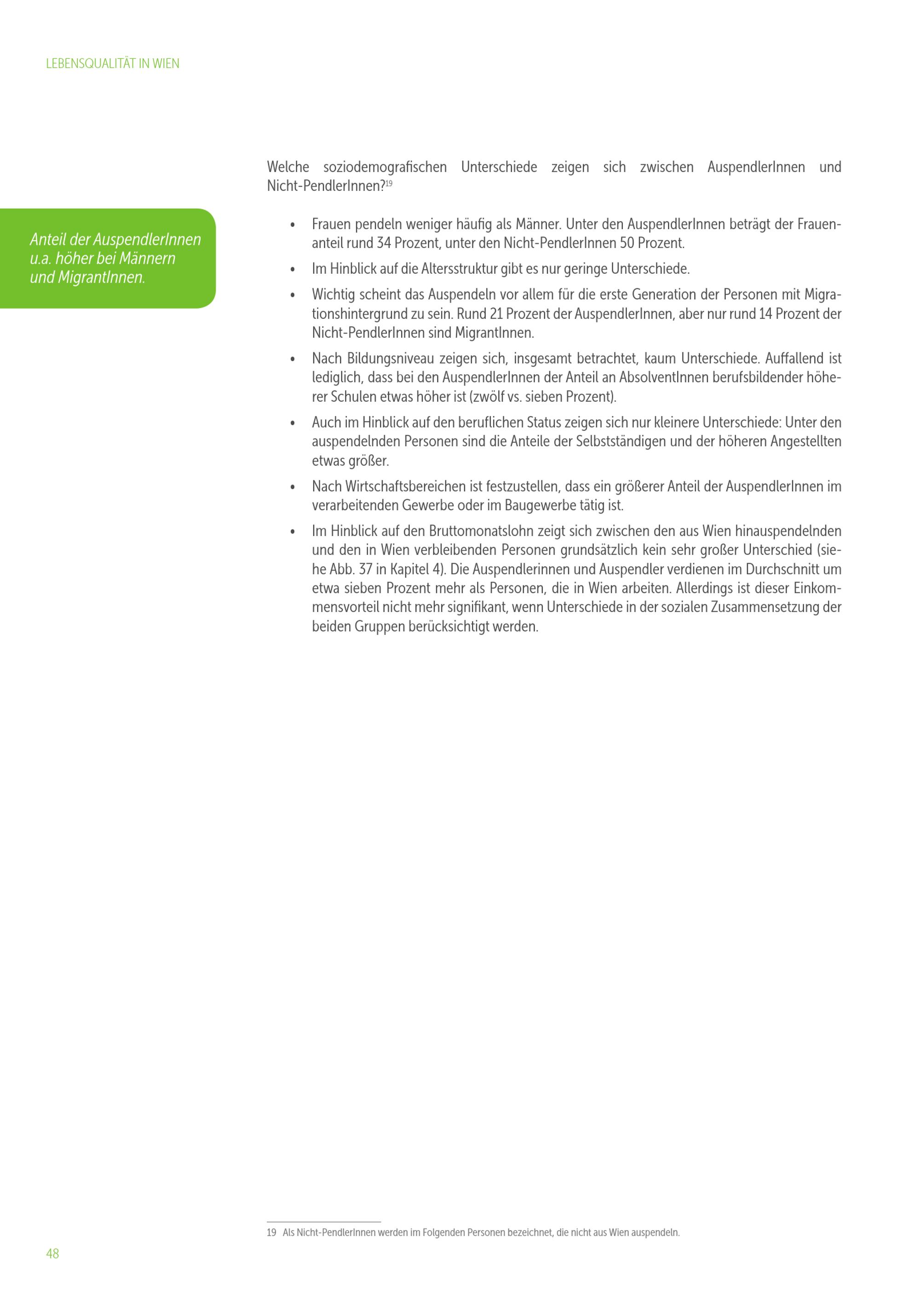 LEBENSQUALITÄT IN WIEN

Anteil der AuspendlerInnen u.a. höher bei Männern und MigrantInnen.

Welche soziodemografischen Unterschiede zeigen sich zwischen AuspendlerInnen und Nicht-PendlerInnen?$^{19}$

• Frauen pendeln weniger häufig als Männer. Unter den AuspendlerInnen beträgt der Frauenanteil rund 34 Prozent, unter den Nicht-PendlerInnen 50 Prozent.

• Im Hinblick auf die Altersstruktur gibt es nur geringe Unterschiede.

• Wichtig scheint das Auspendeln vor allem für die erste Generation der Personen mit Migrationshintergrund zu sein. Rund 21 Prozent der AuspendlerInnen, aber nur rund 14 Prozent der Nicht-PendlerInnen sind MigrantInnen.

• Nach Bildungsniveau zeigen sich, insgesamt betrachtet, kaum Unterschiede. Auffallend ist lediglich, dass bei den AuspendlerInnen der Anteil an AbsolventInnen berufsbildender höherer Schulen etwas höher ist (zwölf vs. sieben Prozent).

• Auch im Hinblick auf den beruflichen Status zeigen sich nur kleinere Unterschiede: Unter den auspendelnden Personen sind die Anteile der Selbstständigen und der höheren Angestellten etwas größer.

• Nach Wirtschaftsbereichen ist festzustellen, dass ein größerer Anteil der AuspendlerInnen im verarbeitenden Gewerbe oder im Baugewerbe tätig ist.

• Im Hinblick auf den Bruttomonatslohn zeigt sich zwischen den aus Wien hinauspendelnden und den in Wien verbleibenden Personen grundsätzlich kein sehr großer Unterschied (siehe Abb. 37 in Kapitel 4). Die Auspendlerinnen und Auspendler verdienen im Durchschnitt um etwa sieben Prozent mehr als Personen, die in Wien arbeiten. Allerdings ist dieser Einkommensvorteil nicht mehr signifikant, wenn Unterschiede in der sozialen Zusammensetzung der beiden Gruppen berücksichtigt werden.

19 Als Nicht-PendlerInnen werden im Folgenden Personen bezeichnet, die nicht aus Wien auspendeln.

48